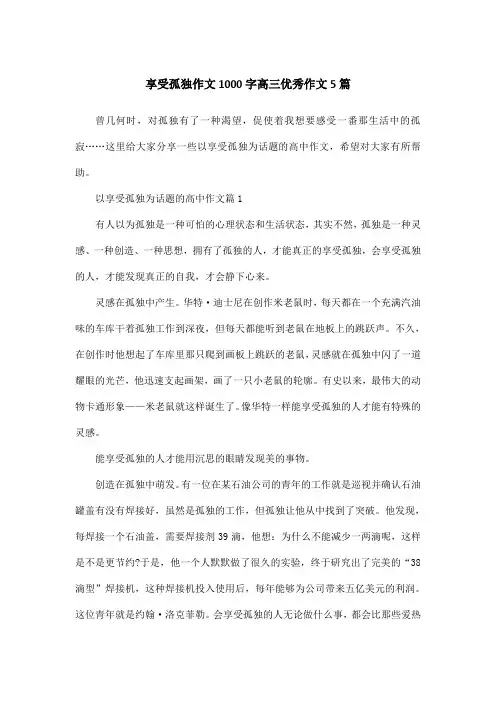 享受孤独作文1000字高三优秀作文5篇

曾几何时，对孤独有了一种渴望，促使着我想要感受一番那生活中的孤寂……这里给大家分享一些以享受孤独为话题的高中作文，希望对大家有所帮助。

以享受孤独为话题的高中作文篇1

有人以为孤独是一种可怕的心理状态和生活状态，其实不然，孤独是一种灵感、一种创造、一种思想，拥有了孤独的人，才能真正的享受孤独，会享受孤独的人，才能发现真正的自我，才会静下心来。

灵感在孤独中产生。华特·迪士尼在创作米老鼠时，每天都在一个充满汽油味的车库干着孤独工作到深夜，但每天都能听到老鼠在地板上的跳跃声。不久，在创作时他想起了车库里那只爬到画板上跳跃的老鼠，灵感就在孤独中闪了一道耀眼的光芒，他迅速支起画架，画了一只小老鼠的轮廓。有史以来，最伟大的动物卡通形象——米老鼠就这样诞生了。像华特一样能享受孤独的人才能有特殊的灵感。

能享受孤独的人才能用沉思的眼睛发现美的事物。

创造在孤独中萌发。有一位在某石油公司的青年的工作就是巡视并确认石油罐盖有没有焊接好，虽然是孤独的工作，但孤独让他从中找到了突破。他发现，每焊接一个石油盖，需要焊接剂39滴，他想：为什么不能减少一两滴呢，这样是不是更节约?于是，他一个人默默做了很久的实验，终于研究出了完美的“38滴型”焊接机，这种焊接机投入使用后，每年能够为公司带来五亿美元的利润。这位青年就是约翰·洛克菲勒。会享受孤独的人无论做什么事，都会比那些爱热